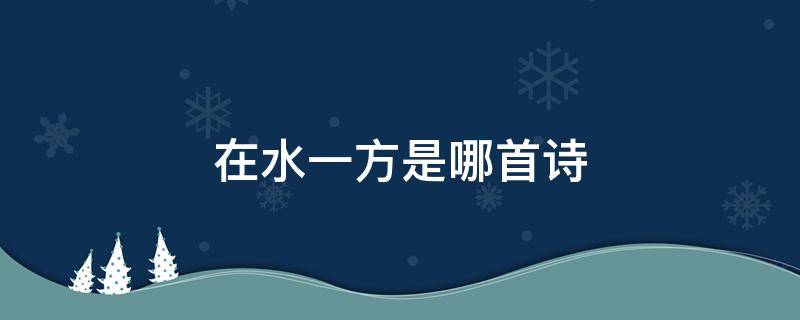 在水一方是哪首诗